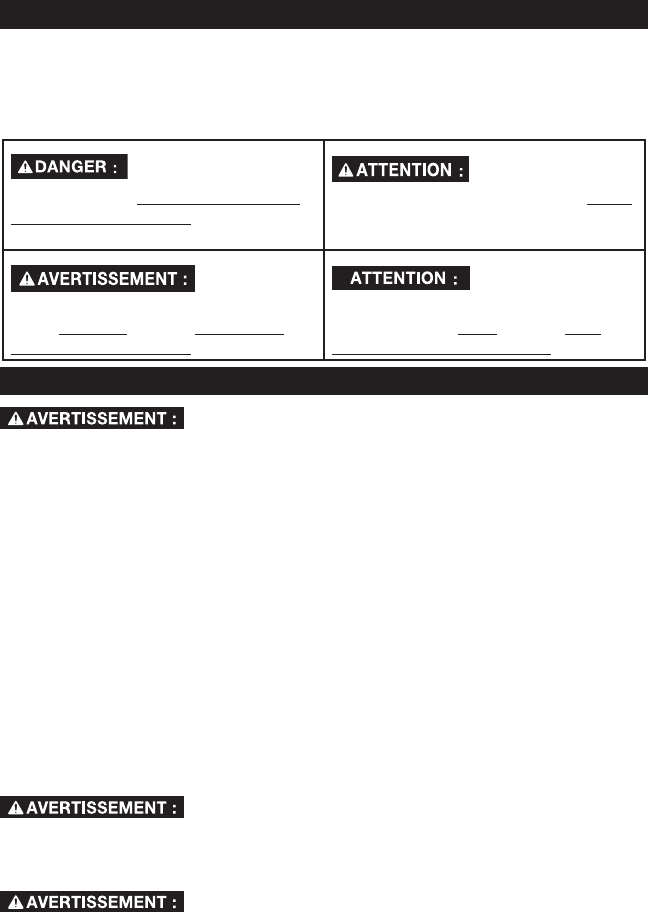 DANGER :

ATTENTION :

AVERTISSEMENT :

ATTENTION :

AVERTISSEMENT :

AVERTISSEMENT :

AVERTISSEMENT :